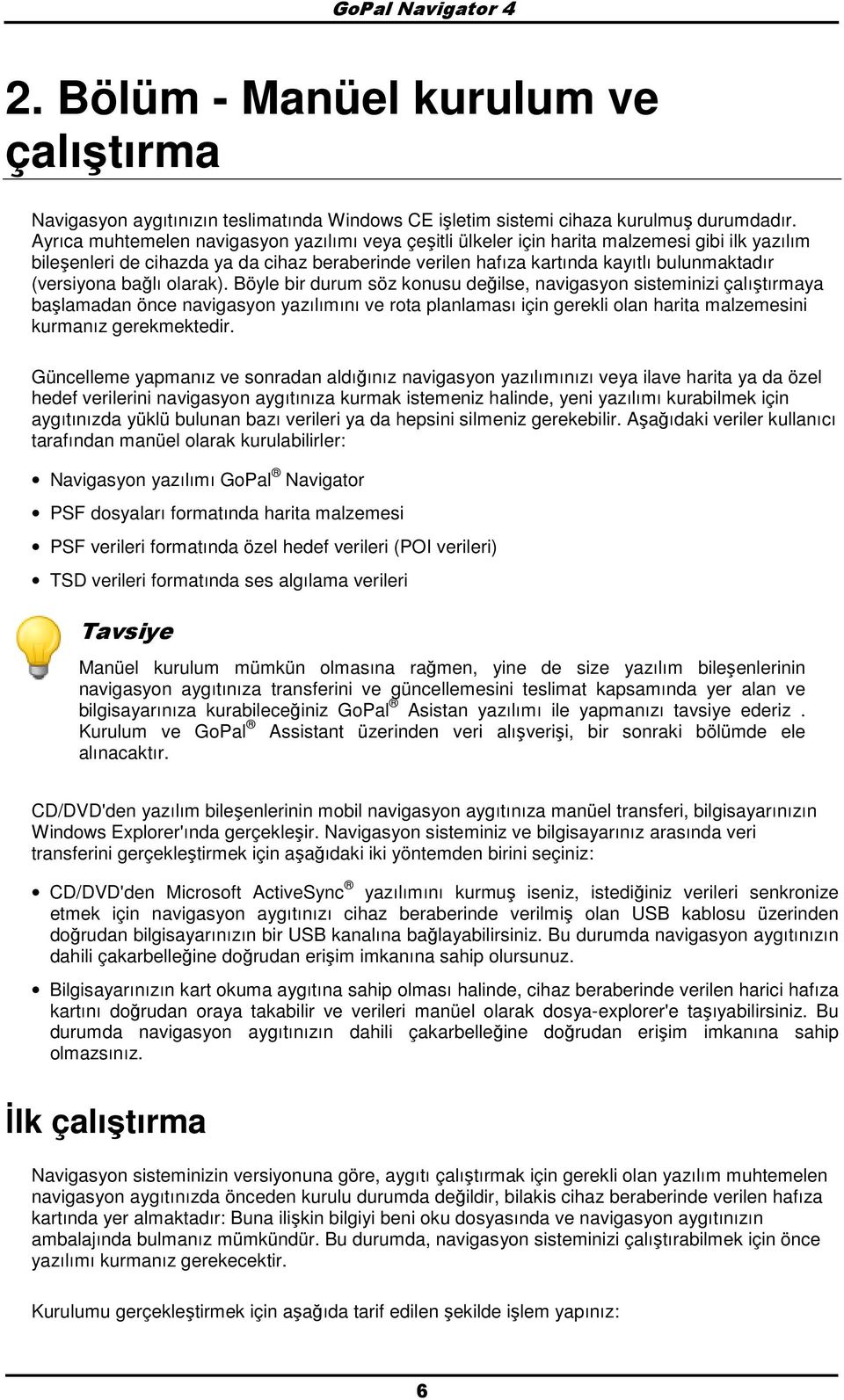 GoPal Navigator 4

2. Bölüm - Manüel kurulum ve çalıştırma

Navigasyon aygıtınızın teslimatında Windows CE işletim sistemi cihaza kurulmuş durumdadır. Ayrıca muhtemelen navigasyon yazılımı veya çeşitli ülkeler için harita malzemesi gibi ilk yazılım bileşenleri de cihazda ya da cihaz beraberinde verilen hafıza kartında kayıtlı bulunmaktadır (versiyona bağlı olarak). Böyle bir durum söz konusu değilse, navigasyon sisteminizi çalıştırmaya başlamadan önce navigasyon yazılımını ve rota planlaması için gerekli olan harita malzemesini kurmanız gerekmektedir.

Güncelleme yapmanız ve sonradan aldığınız navigasyon yazılımınızı veya ilave harita ya da özel hedef verilerini navigasyon aygıtınıza kurmak istemeniz halinde, yeni yazılımı kurabilmek için aygıtınızda yüklü bulunan bazı verileri ya da hepsini silmeniz gerekebilir. Aşağıdaki veriler kullanıcı tarafından manüel olarak kurulabilirler:

• Navigasyon yazılımı GoPal® Navigator

• PSF dosyaları formatında harita malzemesi

• PSF verileri formatında özel hedef verileri (POI verileri)

• TSD verileri formatında ses algılama verileri

Tavsiye

Manüel kurulum mümkün olmasına rağmen, yine de size yazılım bileşenlerinin navigasyon aygıtınıza transferini ve güncellemesini teslimat kapsamında yer alan ve bilgisayarınıza kurabileceğiniz GoPal® Asistan yazılımı ile yapmanızı tavsiye ederiz . Kurulum ve GoPal® Assistant üzerinden veri alışverişi, bir sonraki bölümde ele alınacaktır.

CD/DVD'den yazılım bileşenlerinin mobil navigasyon aygıtınıza manüel transferi, bilgisayarınızın Windows Explorer'ında gerçekleşir. Navigasyon sisteminiz ve bilgisayarınız arasında veri transferini gerçekleştirmek için aşağıdaki iki yöntemden birini seçiniz:

• CD/DVD'den Microsoft ActiveSync® yazılımını kurmuş iseniz, istediğiniz verileri senkronize etmek için navigasyon aygıtınızı cihaz beraberinde verilmiş olan USB kablosu üzerinden doğrudan bilgisayarınızın bir USB kanalına bağlayabilirsiniz. Bu durumda navigasyon aygıtınızın dahili çakarbelleğine doğrudan erişim imkanına sahip olursunuz.

• Bilgisayarınızın kart okuma aygıtına sahip olması halinde, cihaz beraberinde verilen harici hafıza kartını doğrudan oraya takabilir ve verileri manüel olarak dosya-explorer'e taşıyabilirsiniz. Bu durumda navigasyon aygıtınızın dahili çakarbelleğine doğrudan erişim imkanına sahip olmazsınız.

İlk çalıştırma

Navigasyon sisteminizin versiyonuna göre, aygıtı çalıştırmak için gerekli olan yazılım muhtemelen navigasyon aygıtınızda önceden kurulu durumda değildir, bilakis cihaz beraberinde verilen hafıza kartında yer almaktadır: Buna ilişkin bilgiyi beni oku dosyasında ve navigasyon aygıtınızın ambalajında bulmanız mümkündür. Bu durumda, navigasyon sisteminizi çalıştırabilmek için önce yazılımı kurmanız gerekecektir.

Kurulumu gerçekleştirmek için aşağıda tarif edilen şekilde işlem yapınız:

6